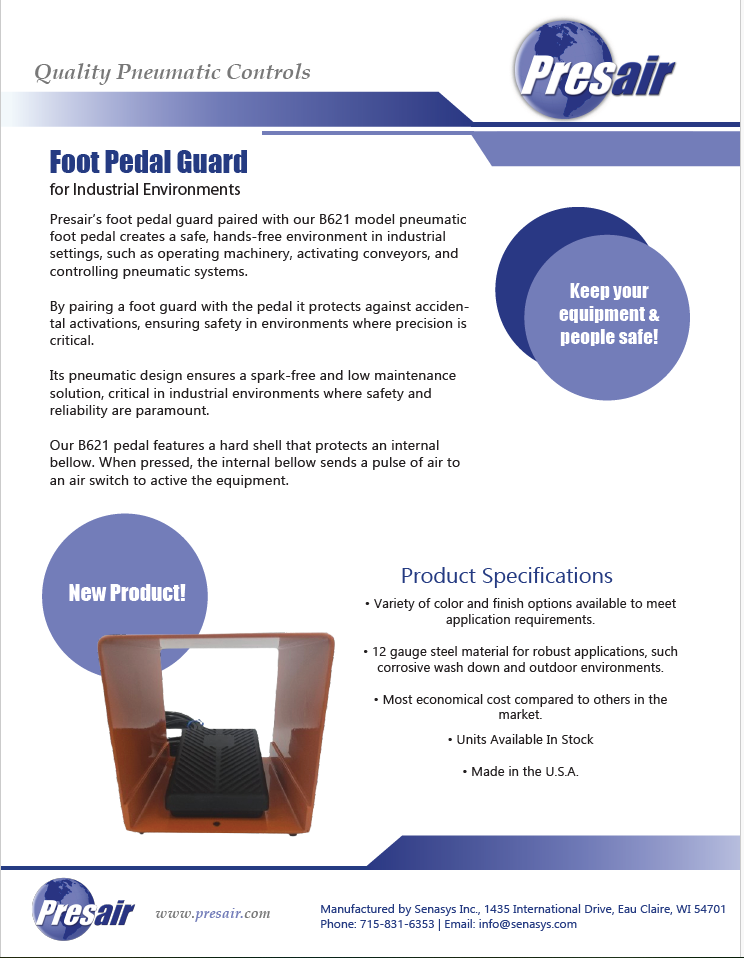 Quality Pneumatic Controls

Presair

Foot Pedal Guard
for Industrial Environments

Presair's foot pedal guard paired with our B621 model pneumatic foot pedal creates a safe, hands-free environment in industrial settings, such as operating machinery, activating conveyors, and controlling pneumatic systems.

By pairing a foot guard with the pedal it protects against accidental activations, ensuring safety in environments where precision is critical.

Its pneumatic design ensures a spark-free and low maintenance solution, critical in industrial environments where safety and reliability are paramount.

Our B621 pedal features a hard shell that protects an internal bellow. When pressed, the internal bellow sends a pulse of air to an air switch to active the equipment.

Keep your equipment & people safe!

New Product!

Product Specifications

• Variety of color and finish options available to meet application requirements.

• 12 gauge steel material for robust applications, such corrosive wash down and outdoor environments.

• Most economical cost compared to others in the market.

• Units Available In Stock

• Made in the U.S.A.

Presair

www.presair.com

Manufactured by Senasys Inc., 1435 International Drive, Eau Claire, WI 54701
Phone: 715-831-6353 | Email: info@senasys.com